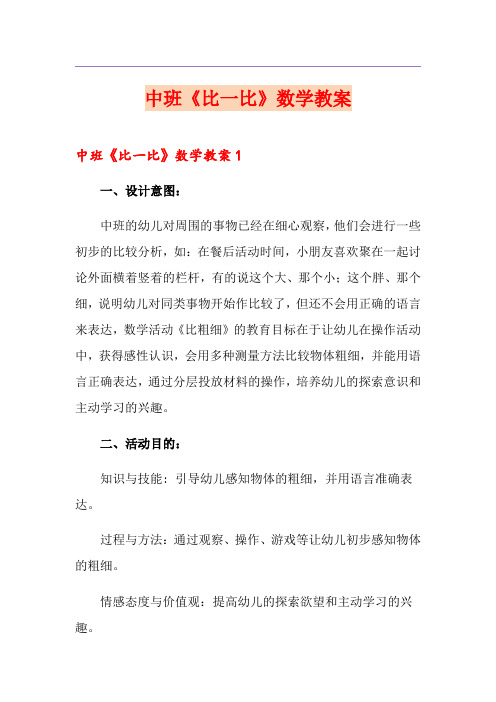 中班《比一比》数学教案

中班《比一比》数学教案 1

一、设计意图：

中班的幼儿对周围的事物已经在细心观察，他们会进行一些初步的比较分析，如：在餐后活动时间，小朋友喜欢聚在一起讨论外面横着竖着的栏杆，有的说这个大、那个小；这个胖、那个细，说明幼儿对同类事物开始作比较了，但还不会用正确的语言来表达，数学活动《比粗细》的教育目标在于让幼儿在操作活动中，获得感性认识，会用多种测量方法比较物体粗细，并能用语言正确表达，通过分层投放材料的操作，培养幼儿的探索意识和主动学习的兴趣。

二、活动目的：

知识与技能：引导幼儿感知物体的粗细，并用语言准确表达。

过程与方法：通过观察、操作、游戏等让幼儿初步感知物体的粗细。

情感态度与价值观：提高幼儿的探索欲望和主动学习的兴趣。